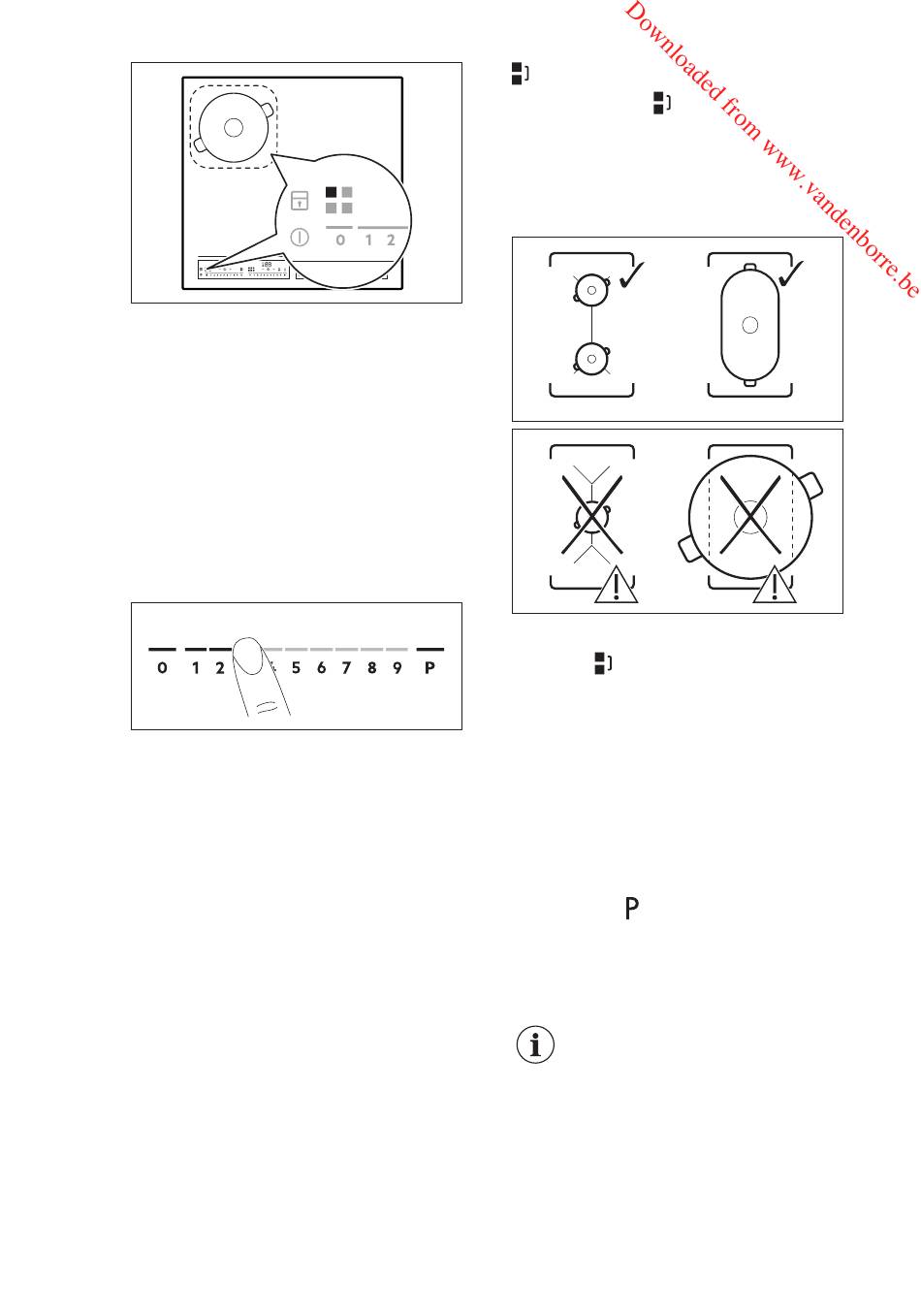 Downloaded from www.vandenborre.be

0 1 2

0 1 2 5 6 7 8 9 P

P